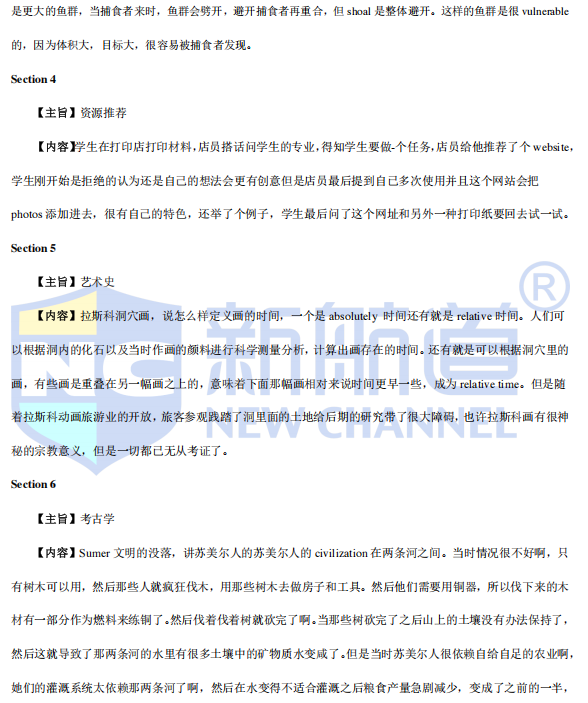 是更大的鱼群，当捕食者来时，鱼群会劈开，避开捕食者再重合，但shoal是整体避开。这样的鱼群是很vulnerable的，因为体积大，目标大，很容易被捕食者发现。

Section 4

【主旨】资源推荐

【内容】学生在打印店打印材料，店员搭话问学生的专业，得知学生要做-个任务，店员给他推荐了个website，学生刚开始是拒绝的认为还是自己的想法会更有创意但是店员最后提到自己多次使用并且这个网站会把photos添加进去，很有自己的特色，还举了个例子，学生最后问了这个网址和另外一种打印纸要回去试一试。

Section 5

【主旨】艺术史

【内容】拉斯科洞穴画，说怎么样定义画的时间，一个是absolutely时间还有就是relative时间。人们可以根据洞内的化石以及当时作画的颜料进行科学测量分析，计算出画存在的时间。还有就是可以根据洞穴里的画，有些画是重叠在另一幅画之上的，意味着下面那幅画相对来说时间更早一些，成为relative time。但是随着拉斯科动画旅游业的开放，旅客参观践踏了洞里面的土地给后期的研究带了很大障碍，也许拉斯科画有很神秘的宗教意义，但是一切都已无从考证了。

Section 6

【主旨】考古学

【内容】Sumer文明的没落，讲苏美尔人的苏美尔人的civilization在两条河之间。当时情况很不好啊，只有树木可以用，然后那些人就疯狂伐木，用那些树木去做房子和工具。然后他们需要用铜器，所以伐下来的木材有一部分作为燃料来练铜了。然后伐着伐着树就砍完了啊。当那些树砍完了之后山上的土壤没有办法保持了，然后这就导致了那两条河的水里有很多土壤中的矿物质水变咸了。但是当时苏美尔人很依赖自给自足的农业啊，她们的灌溉系统太依赖那两条河了啊，然后在水变得不适合灌溉之后粮食产量急剧减少，变成了之前的一半，

新航道 NEW CHANNEL ®